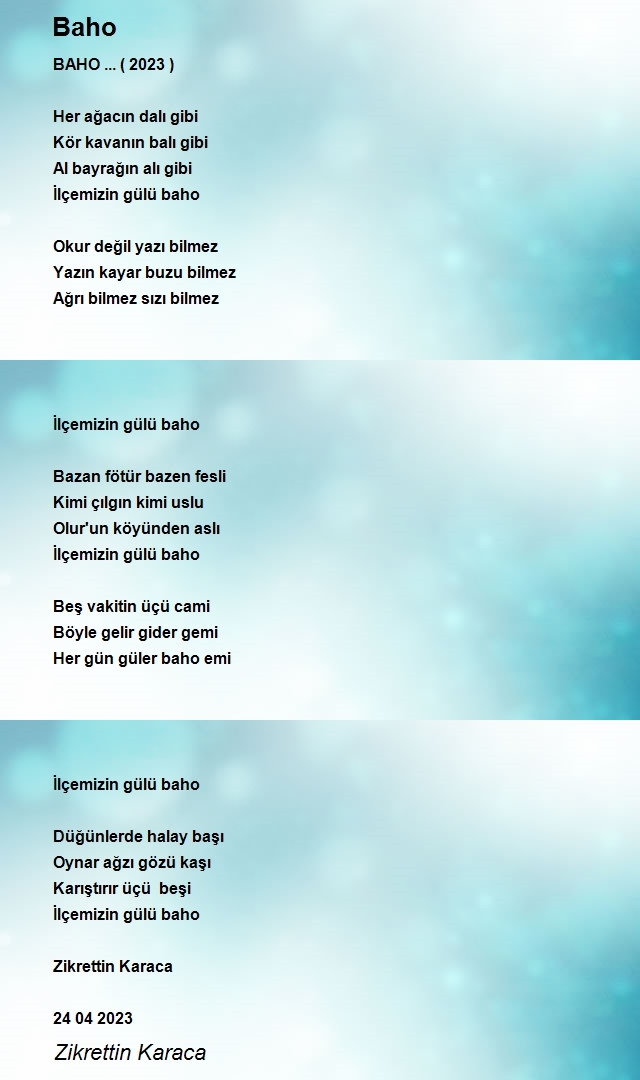 Baho

BAHO ... ( 2023 )

Her ağacın dalı gibi
Kör kavanın balı gibi
Al bayrağın alı gibi
İlçemizin gülü baho

Okur değil yazı bilmez
Yazın kayar buzu bilmez
Ağrı bilmez sızı bilmez

İlçemizin gülü baho

Bazan fötür bazen fesli
Kimi çılgın kimi uslu
Olur'un köyünden aslı
İlçemizin gülü baho

Beş vakitin üçü cami
Böyle gelir gider gemi
Her gün güler baho emi

İlçemizin gülü baho

Düğünlerde halay başı
Oynar ağzı gözü kaşı
Karıştırır üçü beşi
İlçemizin gülü baho

Zikrettin Karaca

24 04 2023

Zikrettin Karaca